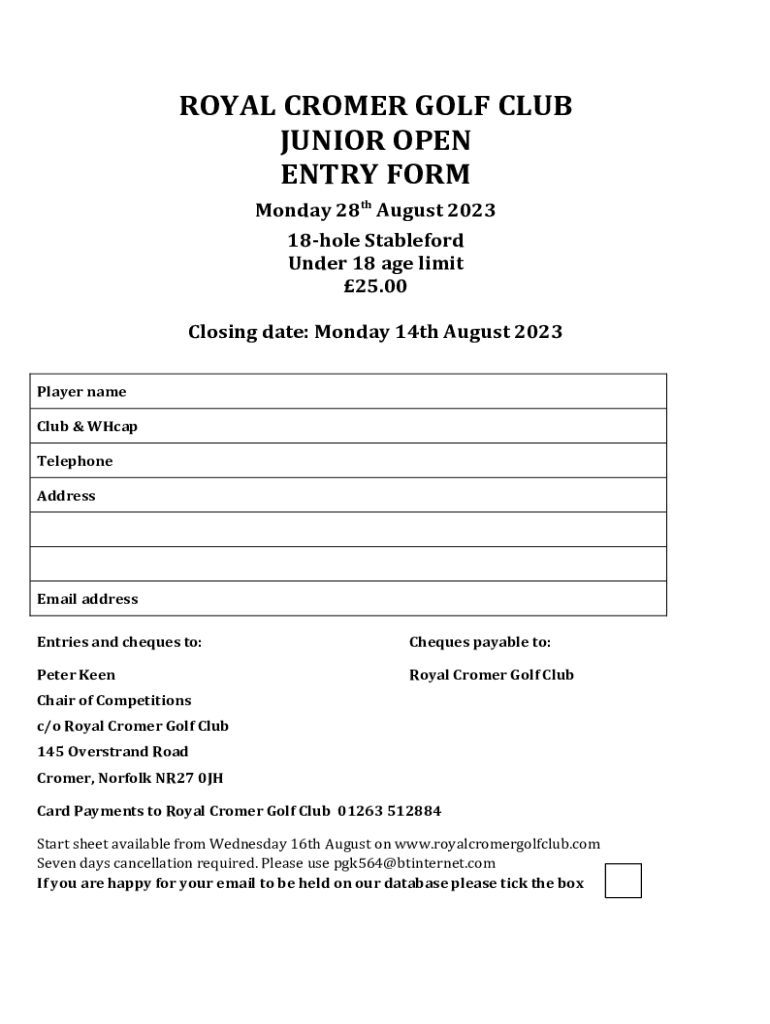 ROYAL CROMER GOLF CLUB
JUNIOR OPEN
ENTRY FORM

Monday 28$^{th}$ August 2023

18-hole Stableford
Under 18 age limit
£25.00

Closing date: Monday 14th August 2023

| Player name |
|---|
| Club & WHcap |
| Telephone |
| Address |
| |
| |
| Email address |

Entries and cheques to:

Peter Keen
Chair of Competitions
c/o Royal Cromer Golf Club
145 Overstrand Road
Cromer, Norfolk NR27 0JH

Cheques payable to:

Royal Cromer Golf Club

Card Payments to Royal Cromer Golf Club 01263 512884

Start sheet available from Wednesday 16th August on www.royalcromergolfclub.com
Seven days cancellation required. Please use pgk564@btinternet.com
If you are happy for your email to be held on our database please tick the box